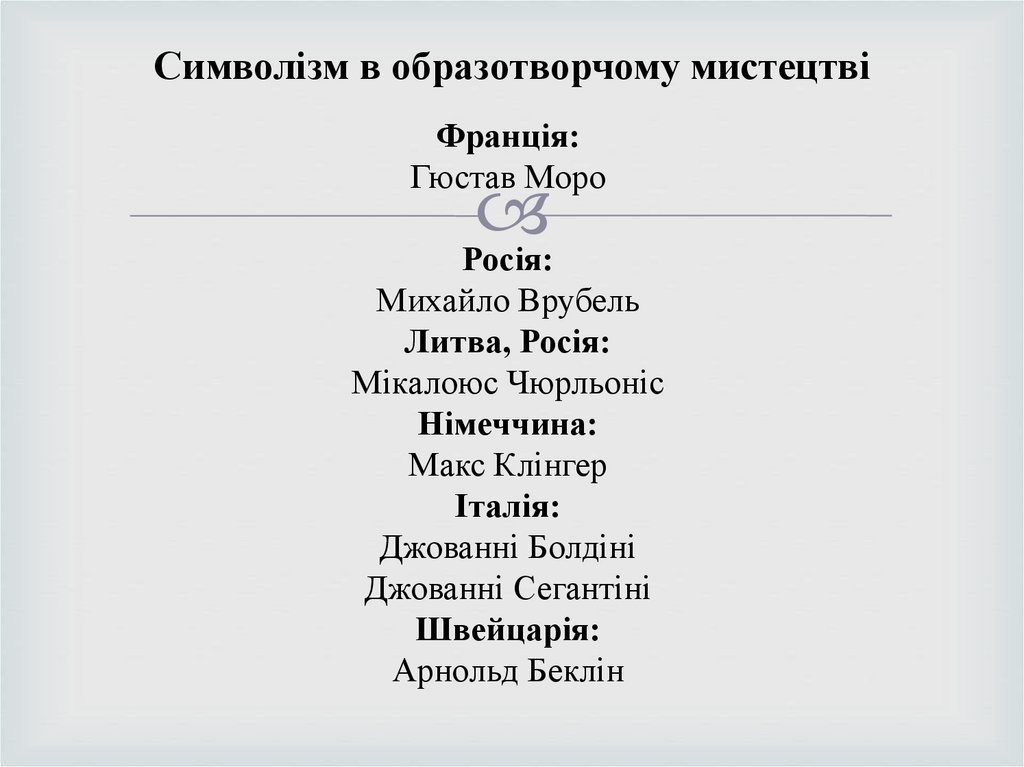 Символізм в образотворчому мистецтві

Франція:
Гюстав Моро

Росія:
Михайло Врубель
Литва, Росія:
Мікалоюс Чюрльоніс
Німеччина:
Макс Клінгер
Італія:
Джованні Болдіні
Джованні Сегантіні
Швейцарія:
Арнольд Беклін